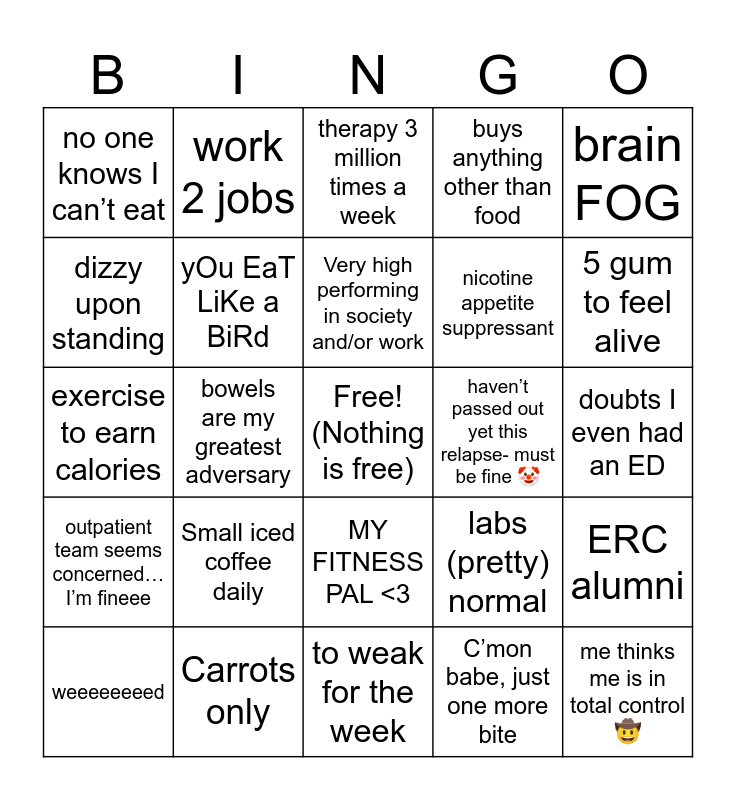 | B | I | N | G | O |
|---|---|---|---|---|
| no one knows I can't eat | work 2 jobs | therapy 3 million times a week | buys anything other than food | brain FOG |
| dizzy upon standing | yOu EaT LiKe a BiRd | Very high performing in society and/or work | nicotine appetite suppressant | 5 gum to feel alive |
| exercise to earn calories | bowels are my greatest adversary | Free! (Nothing is free) | haven't passed out yet this relapse- must be fine 🤡 | doubts I even had an ED |
| outpatient team seems concerned… I'm fineee | Small iced coffee daily | MY FITNESS PAL <3 | labs (pretty) normal | ERC alumni |
| weeeeeeeed | Carrots only | to weak for the week | C'mon babe, just one more bite | me thinks me is in total control 🤠 |